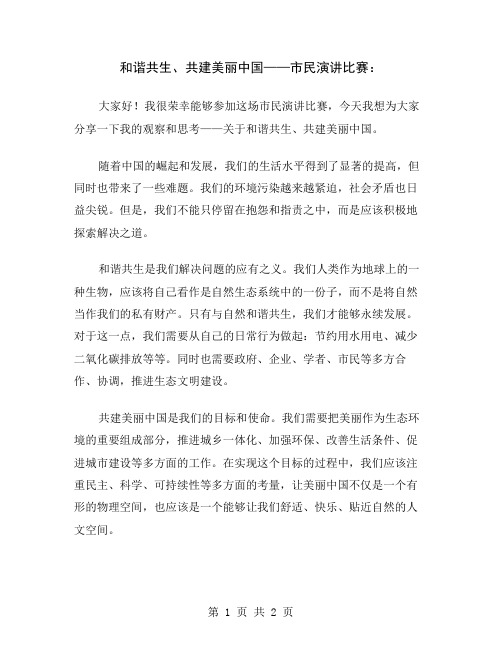 和谐共生、共建美丽中国——市民演讲比赛：

大家好！我很荣幸能够参加这场市民演讲比赛，今天我想为大家分享一下我的观察和思考——关于和谐共生、共建美丽中国。

随着中国的崛起和发展，我们的生活水平得到了显著的提高，但同时也带来了一些难题。我们的环境污染越来越紧迫，社会矛盾也日益尖锐。但是，我们不能只停留在抱怨和指责之中，而是应该积极地探索解决之道。

和谐共生是我们解决问题的应有之义。我们人类作为地球上的一种生物，应该将自己看作是自然生态系统中的一份子，而不是将自然当作我们的私有财产。只有与自然和谐共生，我们才能够永续发展。对于这一点，我们需要从自己的日常行为做起：节约用水用电、减少二氧化碳排放等等。同时也需要政府、企业、学者、市民等多方合作、协调，推进生态文明建设。

共建美丽中国是我们的目标和使命。我们需要把美丽作为生态环境的重要组成部分，推进城乡一体化、加强环保、改善生活条件、促进城市建设等多方面的工作。在实现这个目标的过程中，我们应该注重民主、科学、可持续性等多方面的考量，让美丽中国不仅是一个有形的物理空间，也应该是一个能够让我们舒适、快乐、贴近自然的人文空间。

第 1 页 共 2 页